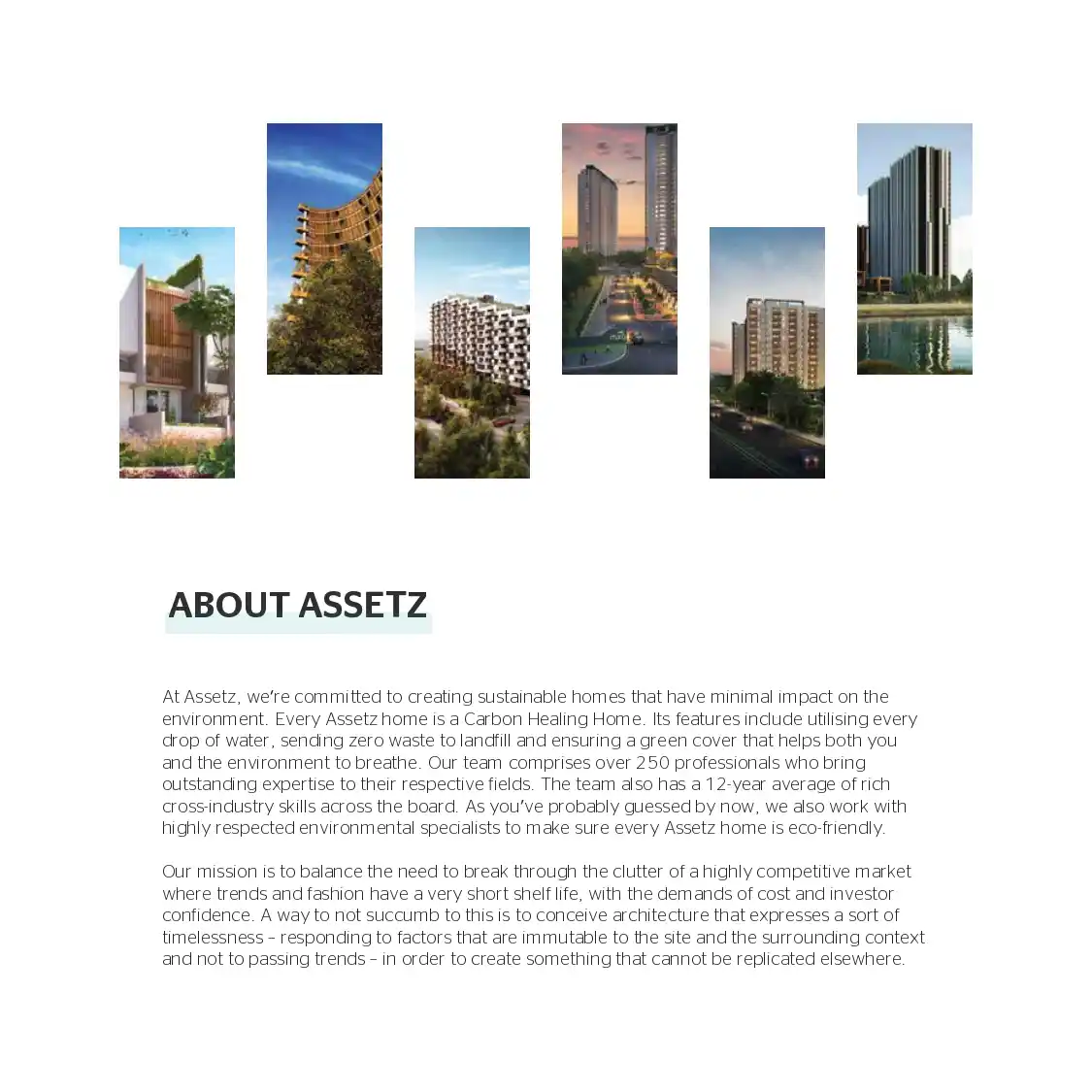 ABOUT ASSETZ

At Assetz, we're committed to creating sustainable homes that have minimal impact on the environment. Every Assetz home is a Carbon Healing Home. Its features include utilising every drop of water, sending zero waste to landfill and ensuring a green cover that helps both you and the environment to breathe. Our team comprises over 250 professionals who bring outstanding expertise to their respective fields. The team also has a 12-year average of rich cross-industry skills across the board. As you've probably guessed by now, we also work with highly respected environmental specialists to make sure every Assetz home is eco-friendly.

Our mission is to balance the need to break through the clutter of a highly competitive market where trends and fashion have a very short shelf life, with the demands of cost and investor confidence. A way to not succumb to this is to conceive architecture that expresses a sort of timelessness – responding to factors that are immutable to the site and the surrounding context and not to passing trends – in order to create something that cannot be replicated elsewhere.